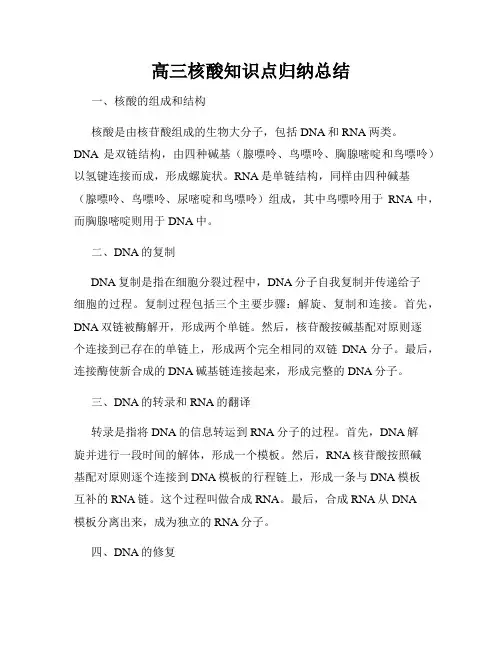 高三核酸知识点归纳总结

一、核酸的组成和结构

核酸是由核苷酸组成的生物大分子，包括 DNA 和 RNA 两类。DNA 是双链结构，由四种碱基（腺嘌呤、鸟嘌呤、胸腺嘧啶和鸟嘌呤）以氢键连接而成，形成螺旋状。RNA 是单链结构，同样由四种碱基（腺嘌呤、鸟嘌呤、尿嘧啶和鸟嘌呤）组成，其中鸟嘌呤用于 RNA 中，而胸腺嘧啶则用于 DNA 中。

二、DNA 的复制

DNA 复制是指在细胞分裂过程中，DNA 分子自我复制并传递给子细胞的过程。复制过程包括三个主要步骤：解旋、复制和连接。首先，DNA 双链被酶解开，形成两个单链。然后，核苷酸按碱基配对原则逐个连接到已存在的单链上，形成两个完全相同的双链 DNA 分子。最后，连接酶使新合成的 DNA 碱基链连接起来，形成完整的 DNA 分子。

三、DNA 的转录和 RNA 的翻译

转录是指将 DNA 的信息转运到 RNA 分子的过程。首先，DNA 解旋并进行一段时间的解体，形成一个模板。然后，RNA 核苷酸按照碱基配对原则逐个连接到 DNA 模板的行程链上，形成一条与 DNA 模板互补的 RNA 链。这个过程叫做合成 RNA。最后，合成 RNA 从 DNA 模板分离出来，成为独立的 RNA 分子。

四、DNA 的修复